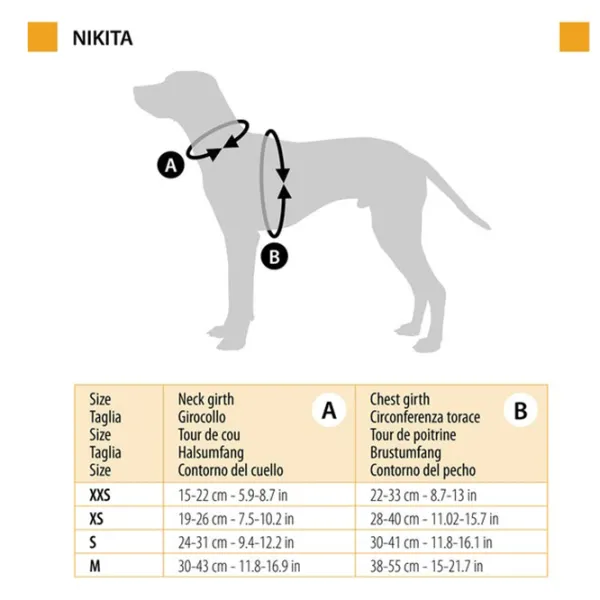 NIKITA

A

B

| Size Taglia Size Taglia Size | Neck girth Girocollo Tour de cou Halsumfang Contorno del cuello A | Chest girth Circonferenza torace Tour de poitrine Brustumfang Contorno del pecho B |
|---|---|---|
| XXS | 15-22 cm - 5.9-8.7 in | 22-33 cm - 8.7-13 in |
| XS | 19-26 cm - 7.5-10.2 in | 28-40 cm - 11.02-15.7 in |
| S | 24-31 cm - 9.4-12.2 in | 30-41 cm - 11.8-16.1 in |
| M | 30-43 cm - 11.8-16.9 in | 38-55 cm - 15-21.7 in |